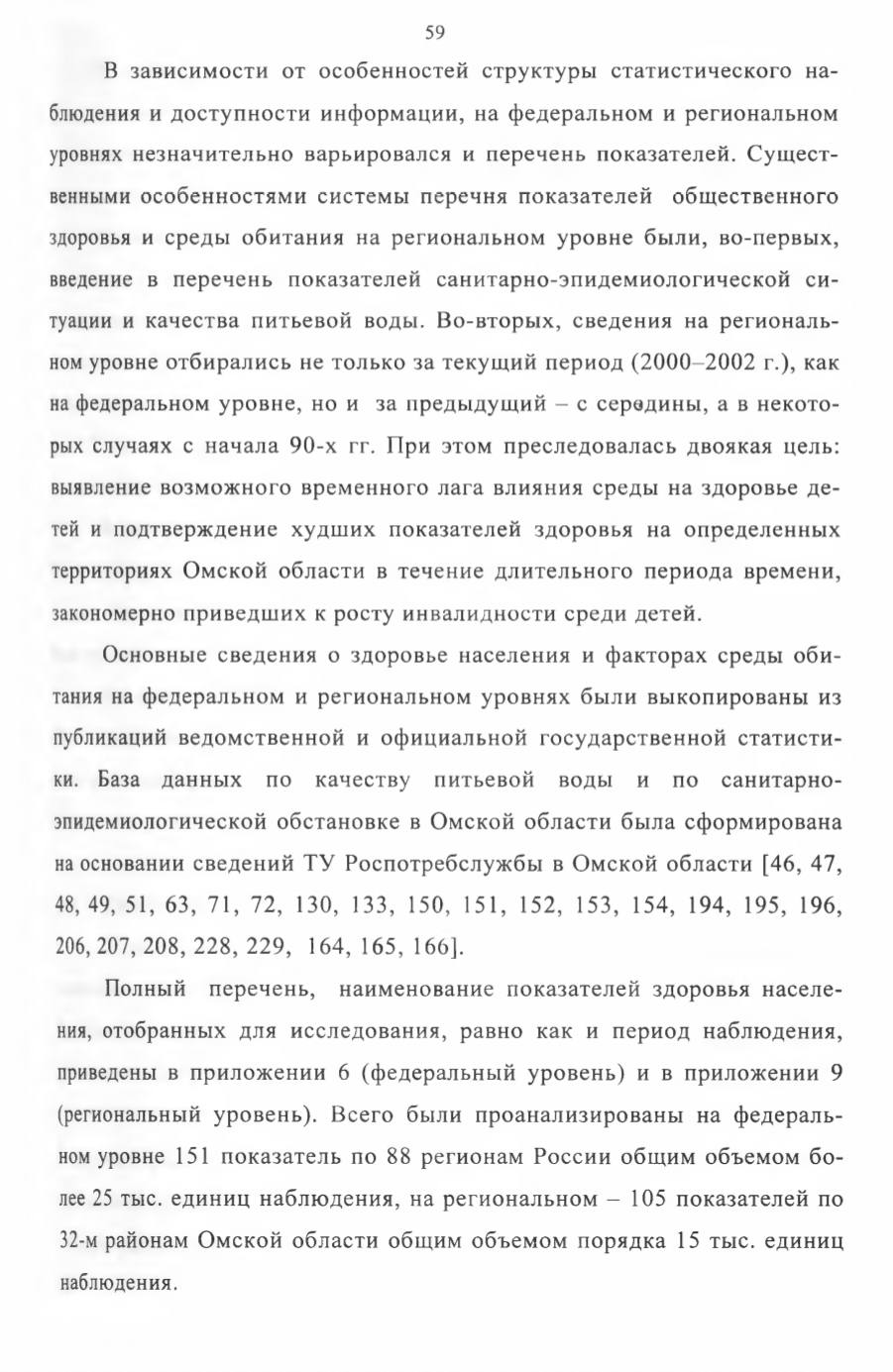 59

В зависимости от особенностей структуры статистического наблюдения и доступности информации, на федеральном и региональном уровнях незначительно варьировался и перечень показателей. Существенными особенностями системы перечня показателей общественного здоровья и среды обитания на региональном уровне были, во-первых, введение в перечень показателей санитарно-эпидемиологической ситуации и качества питьевой воды. Во-вторых, сведения на региональном уровне отбирались не только за текущий период (2000–2002 г.), как на федеральном уровне, но и за предыдущий – с середины, а в некоторых случаях с начала 90-х гг. При этом преследовалась двоякая цель: выявление возможного временного лага влияния среды на здоровье детей и подтверждение худших показателей здоровья на определенных территориях Омской области в течение длительного периода времени, закономерно приведших к росту инвалидности среди детей.

Основные сведения о здоровье населения и факторах среды обитания на федеральном и региональном уровнях были выкопированы из публикаций ведомственной и официальной государственной статистики. База данных по качеству питьевой воды и по санитарно-эпидемиологической обстановке в Омской области была сформирована на основании сведений ТУ Роспотребслужбы в Омской области [46, 47, 48, 49, 51, 63, 71, 72, 130, 133, 150, 151, 152, 153, 154, 194, 195, 196, 206, 207, 208, 228, 229, 164, 165, 166].

Полный перечень, наименование показателей здоровья населения, отобранных для исследования, равно как и период наблюдения, приведены в приложении 6 (федеральный уровень) и в приложении 9 (региональный уровень). Всего были проанализированы на федеральном уровне 151 показатель по 88 регионам России общим объемом более 25 тыс. единиц наблюдения, на региональном – 105 показателей по 32-м районам Омской области общим объемом порядка 15 тыс. единиц наблюдения.